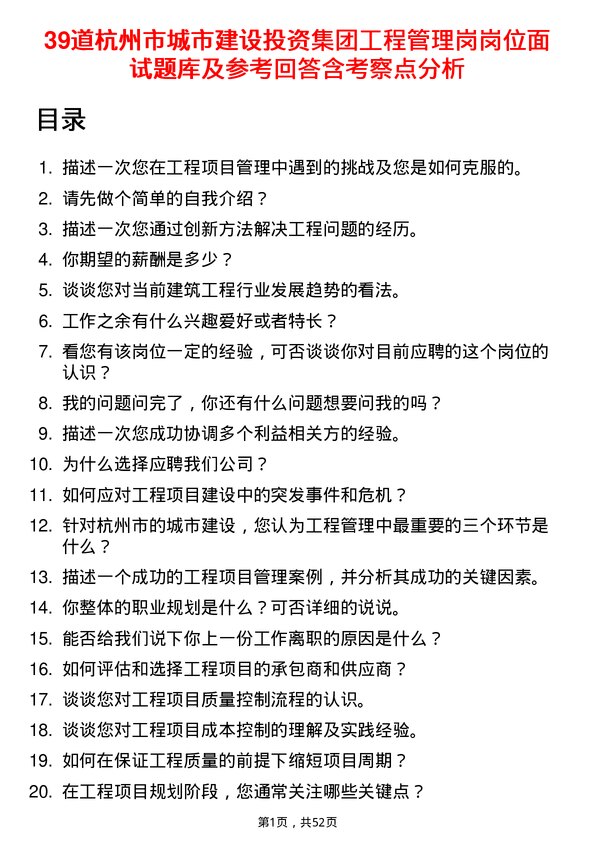 39道杭州市城市建设投资集团工程管理岗岗位面试题库及参考回答含考察点分析

目录

1. 描述一次您在工程项目管理中遇到的挑战及您是如何克服的。
2. 请先做个简单的自我介绍？
3. 描述一次您通过创新方法解决工程问题的经历。
4. 你期望的薪酬是多少？
5. 谈谈您对当前建筑工程行业发展趋势的看法。
6. 工作之余有什么兴趣爱好或者特长？
7. 看您有该岗位一定的经验，可否谈谈你对目前应聘的这个岗位的认识？
8. 我的问题问完了，你还有什么问题想要问我的吗？
9. 描述一次您成功协调多个利益相关方的经验。
10. 为什么选择应聘我们公司？
11. 如何应对工程项目建设中的突发事件和危机？
12. 针对杭州市的城市建设，您认为工程管理中最重要的三个环节是什么？
13. 描述一个成功的工程项目管理案例，并分析其成功的关键因素。
14. 你整体的职业规划是什么？可否详细的说说。
15. 能否给我们说下你上一份工作离职的原因是什么？
16. 如何评估和选择工程项目的承包商和供应商？
17. 谈谈您对工程项目质量控制流程的认识。
18. 谈谈您对工程项目成本控制的理解及实践经验。
19. 如何在保证工程质量的前提下缩短项目周期？
20. 在工程项目规划阶段，您通常关注哪些关键点？

第1页，共52页